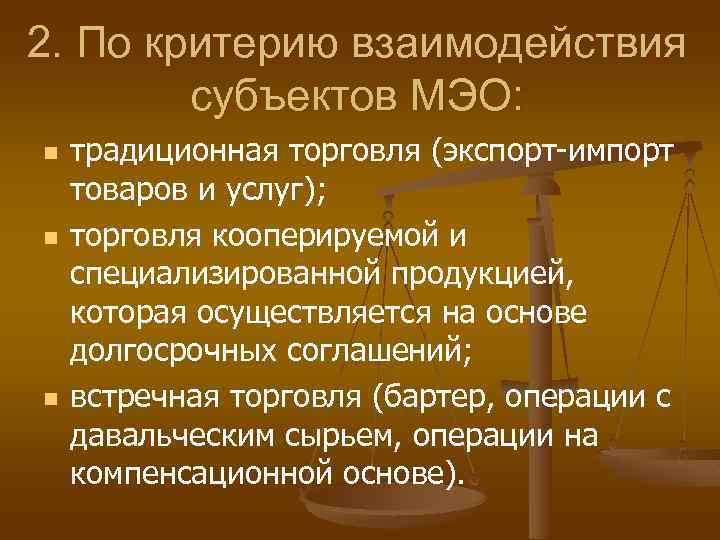 2. По критерию взаимодействия субъектов МЭО:

- традиционная торговля (экспорт-импорт товаров и услуг);
- торговля кооперируемой и специализированной продукцией, которая осуществляется на основе долгосрочных соглашений;
- встречная торговля (бартер, операции с давальческим сырьем, операции на компенсационной основе).